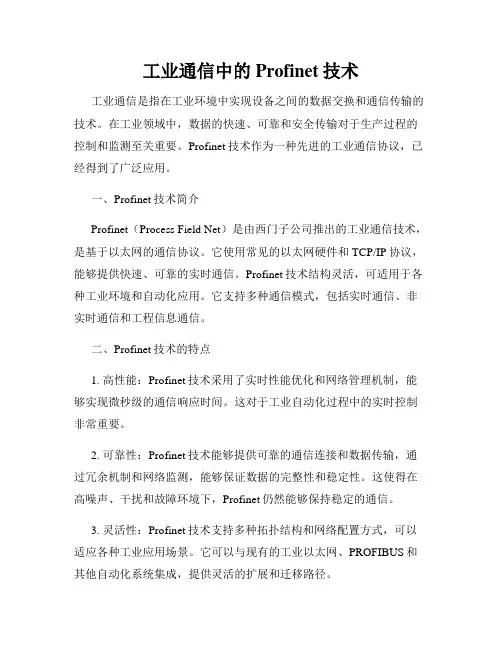 工业通信中的 Profinet 技术

工业通信是指在工业环境中实现设备之间的数据交换和通信传输的技术。在工业领域中，数据的快速、可靠和安全传输对于生产过程的控制和监测至关重要。Profinet 技术作为一种先进的工业通信协议，已经得到了广泛应用。

一、Profinet 技术简介

Profinet（Process Field Net）是由西门子公司推出的工业通信技术，是基于以太网的通信协议。它使用常见的以太网硬件和 TCP/IP 协议，能够提供快速、可靠的实时通信。Profinet 技术结构灵活，可适用于各种工业环境和自动化应用。它支持多种通信模式，包括实时通信、非实时通信和工程信息通信。

二、Profinet 技术的特点

1. 高性能：Profinet 技术采用了实时性能优化和网络管理机制，能够实现微秒级的通信响应时间。这对于工业自动化过程中的实时控制非常重要。

2. 可靠性：Profinet 技术能够提供可靠的通信连接和数据传输，通过冗余机制和网络监测，能够保证数据的完整性和稳定性。这使得在高噪声、干扰和故障环境下，Profinet 仍然能够保持稳定的通信。

3. 灵活性：Profinet 技术支持多种拓扑结构和网络配置方式，可以适应各种工业应用场景。它可以与现有的工业以太网、PROFIBUS 和其他自动化系统集成，提供灵活的扩展和迁移路径。